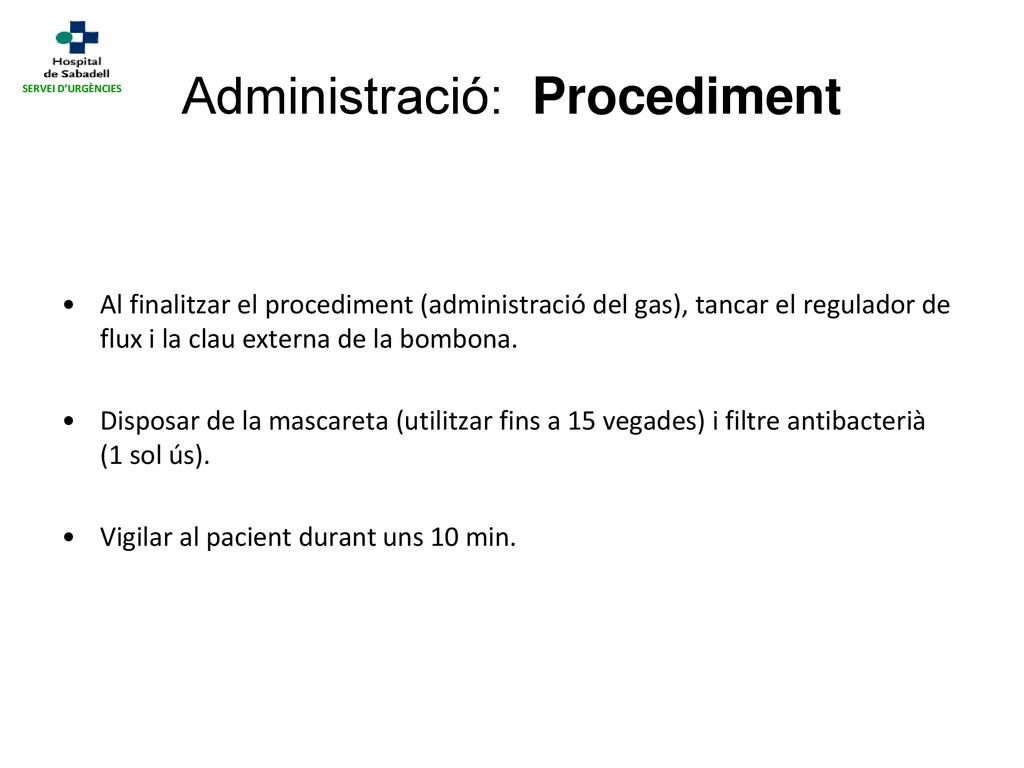 Hospital de Sabadell
SERVEI D'URGÈNCIES

Administració: Procediment

• Al finalitzar el procediment (administració del gas), tancar el regulador de flux i la clau externa de la bombona.

• Disposar de la mascareta (utilitzar fins a 15 vegades) i filtre antibacterià (1 sol ús).

• Vigilar al pacient durant uns 10 min.